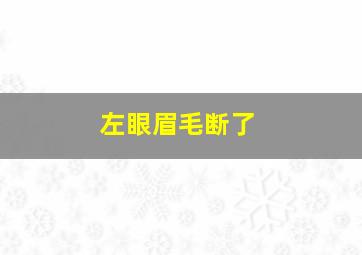 左眼眉毛断了